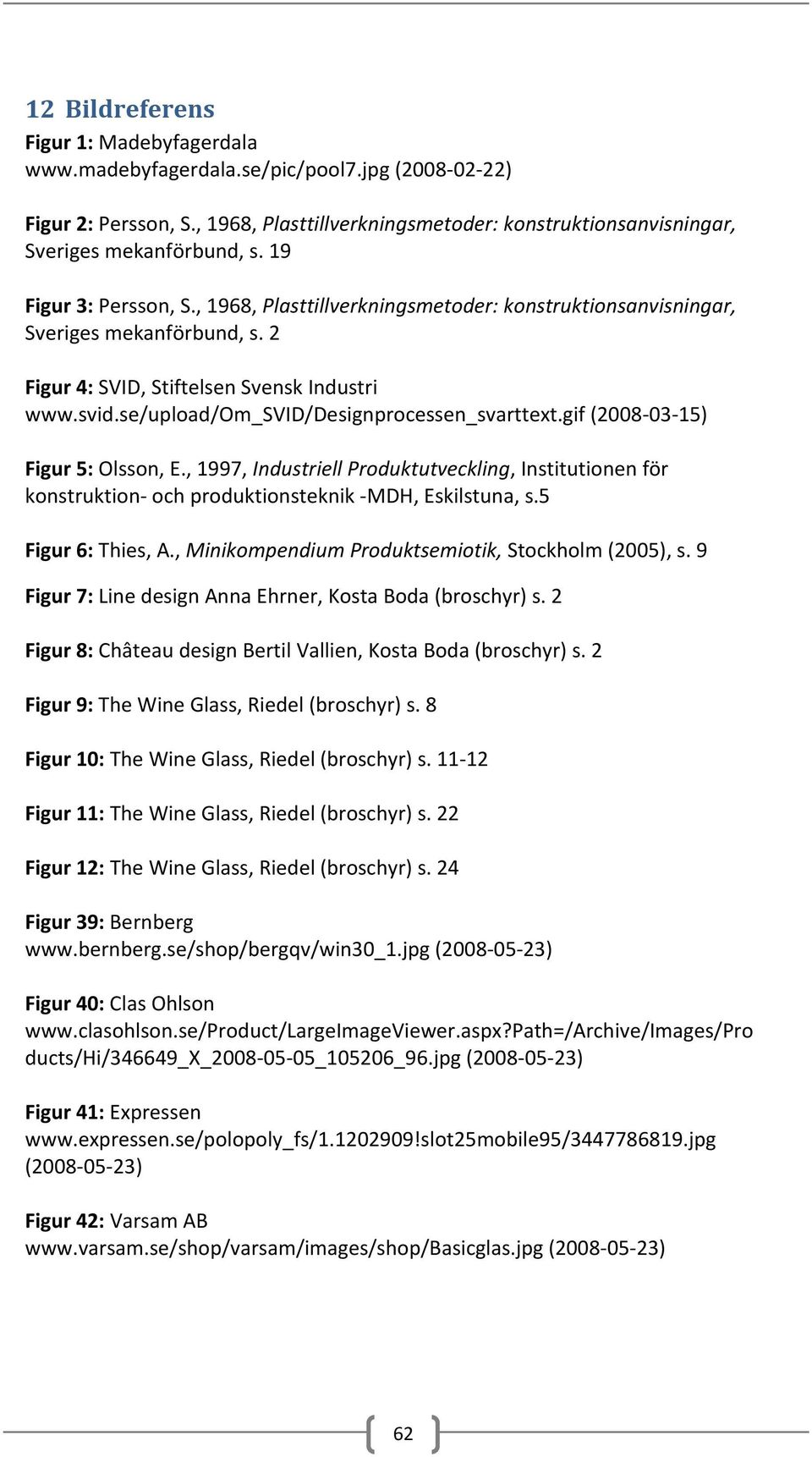 12 Bildreferens

Figur 1: Madebyfagerdala
www.madebyfagerdala.se/pic/pool7.jpg (2008-02-22)

Figur 2: Persson, S., 1968, Plasttillverkningsmetoder: konstruktionsanvisningar, Sveriges mekanförbund, s. 19

Figur 3: Persson, S., 1968, Plasttillverkningsmetoder: konstruktionsanvisningar, Sveriges mekanförbund, s. 2

Figur 4: SVID, Stiftelsen Svensk Industri
www.svid.se/upload/Om_SVID/Designprocessen_svarttext.gif (2008-03-15)

Figur 5: Olsson, E., 1997, Industriell Produktutveckling, Institutionen för konstruktion- och produktionsteknik -MDH, Eskilstuna, s.5

Figur 6: Thies, A., Minikompendium Produktsemiotik, Stockholm (2005), s. 9

Figur 7: Line design Anna Ehrner, Kosta Boda (broschyr) s. 2

Figur 8: Château design Bertil Vallien, Kosta Boda (broschyr) s. 2

Figur 9: The Wine Glass, Riedel (broschyr) s. 8

Figur 10: The Wine Glass, Riedel (broschyr) s. 11-12

Figur 11: The Wine Glass, Riedel (broschyr) s. 22

Figur 12: The Wine Glass, Riedel (broschyr) s. 24

Figur 39: Bernberg
www.bernberg.se/shop/bergqv/win30_1.jpg (2008-05-23)

Figur 40: Clas Ohlson
www.clasohlson.se/Product/LargeImageViewer.aspx?Path=/Archive/Images/Products/Hi/346649_X_2008-05-05_105206_96.jpg (2008-05-23)

Figur 41: Expressen
www.expressen.se/polopoly_fs/1.1202909!slot25mobile95/3447786819.jpg (2008-05-23)

Figur 42: Varsam AB
www.varsam.se/shop/varsam/images/shop/Basicglas.jpg (2008-05-23)

62